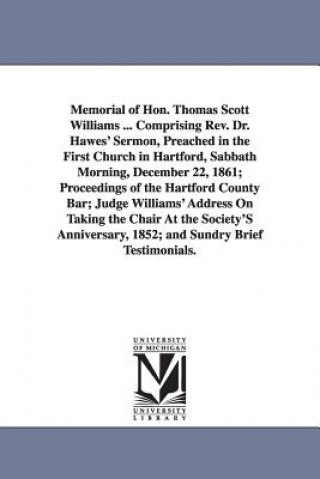 Memorial of Hon. Thomas Scott Williams ... Comprising Rev. Dr. Hawes' Sermon, Preached in the First Church in Hartford, Sabbath Morning, December 22, 1861; Proceedings of the Hartford County Bar; Judge Williams' Address On Taking the Chair At the Society'S Anniversary, 1852; and Sundry Brief Testimonials.

UNIVERSITY OF MICHIGAN

M

UNIVERSITY LIBRARY